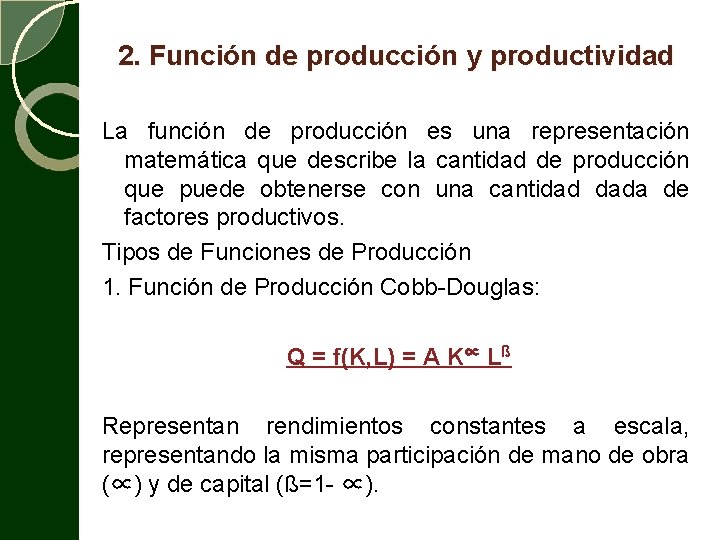 2. Función de producción y productividad

La función de producción es una representación matemática que describe la cantidad de producción que puede obtenerse con una cantidad dada de factores productivos.

Tipos de Funciones de Producción

1. Función de Producción Cobb-Douglas:

$Q = f(K,L) = A K^{\propto} L^{ß}$

Representan rendimientos constantes a escala, representando la misma participación de mano de obra (∝) y de capital (ß=1- ∝).